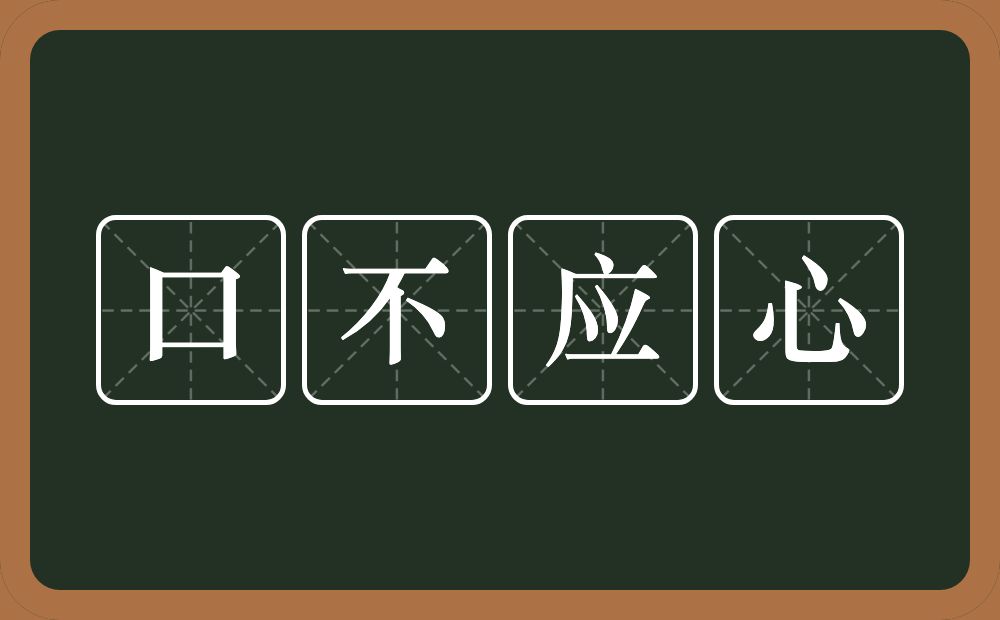 口不应心